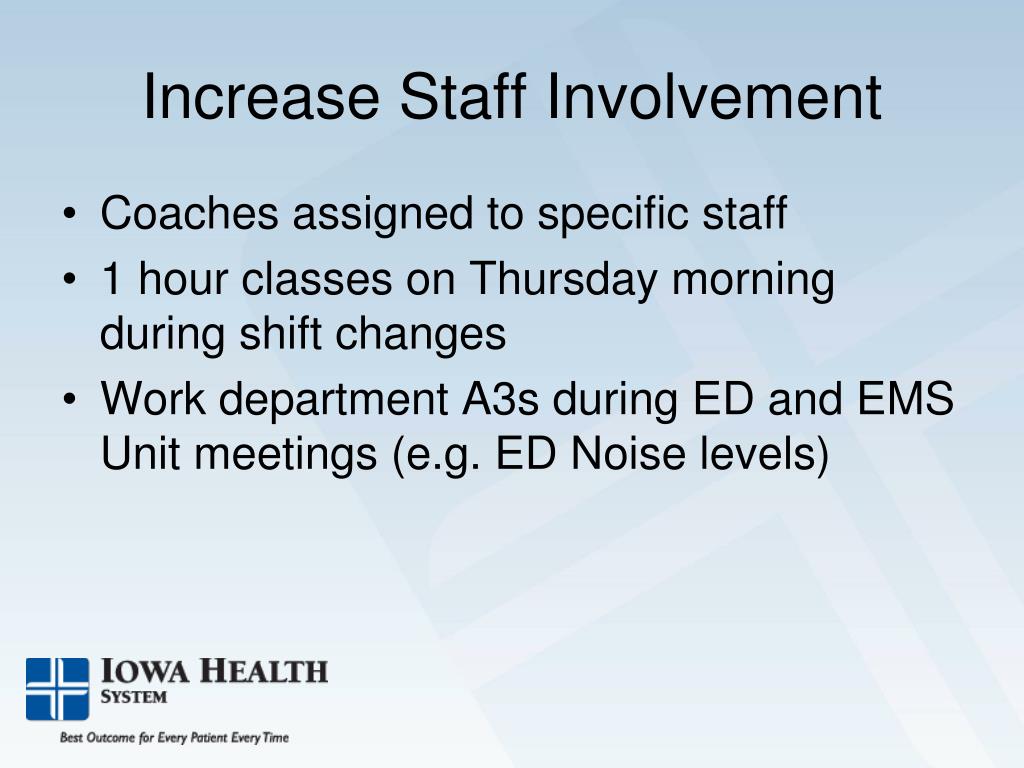 Increase Staff Involvement

• Coaches assigned to specific staff
• 1 hour classes on Thursday morning during shift changes
• Work department A3s during ED and EMS Unit meetings (e.g. ED Noise levels)

IOWA HEALTH SYSTEM

Best Outcome for Every Patient Every Time